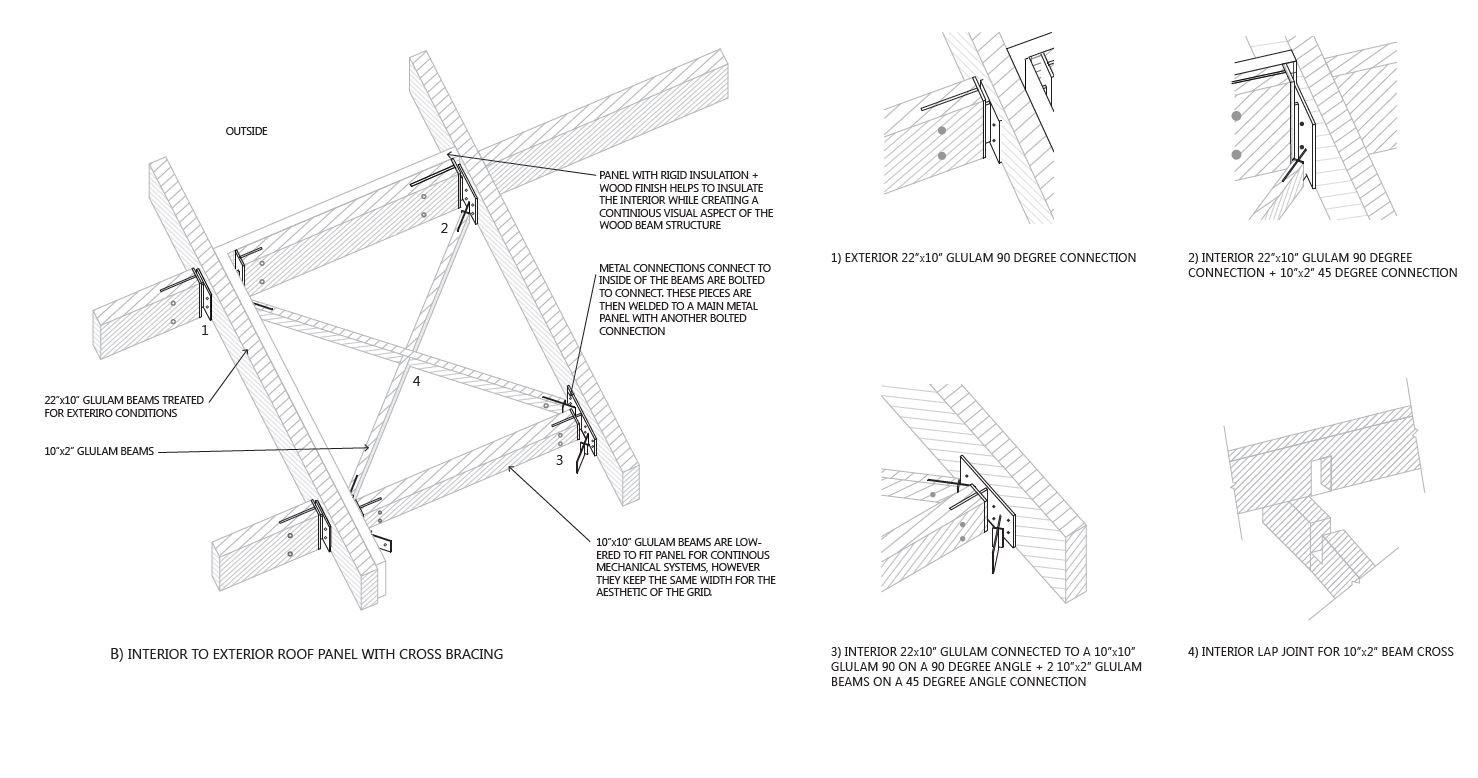 OUTSIDE

PANEL WITH RIGID INSULATION + WOOD FINISH HELPS TO INSULATE THE INTERIOR WHILE CREATING A CONTINIOUS VISUAL ASPECT OF THE WOOD BEAM STRUCTURE

2

METAL CONNECTIONS CONNECT TO INSIDE OF THE BEAMS ARE BOLTED TO CONNECT. THESE PIECES ARE THEN WELDED TO A MAIN METAL PANEL WITH ANOTHER BOLTED CONNECTION

1

4

22"x10" GLULAM BEAMS TREATED FOR EXTERIRO CONDITIONS

10"x2" GLULAM BEAMS

3

10"x10" GLULAM BEAMS ARE LOWERED TO FIT PANEL FOR CONTINOUS MECHANICAL SYSTEMS, HOWEVER THEY KEEP THE SAME WIDTH FOR THE AESTHETIC OF THE GRID.

B) INTERIOR TO EXTERIOR ROOF PANEL WITH CROSS BRACING

1) EXTERIOR 22"x10" GLULAM 90 DEGREE CONNECTION

2) INTERIOR 22"x10" GLULAM 90 DEGREE CONNECTION + 10"x2" 45 DEGREE CONNECTION

3) INTERIOR 22x10" GLULAM CONNECTED TO A 10"x10" GLULAM 90 ON A 90 DEGREE ANGLE + 2 10"x2" GLULAM BEAMS ON A 45 DEGREE ANGLE CONNECTION

4) INTERIOR LAP JOINT FOR 10"x2" BEAM CROSS